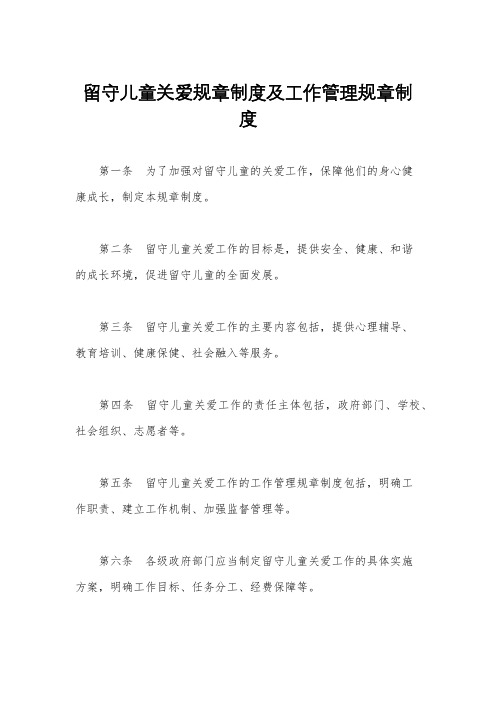 留守儿童关爱规章制度及工作管理规章制度

第一条　为了加强对留守儿童的关爱工作，保障他们的身心健康成长，制定本规章制度。

第二条　留守儿童关爱工作的目标是，提供安全、健康、和谐的成长环境，促进留守儿童的全面发展。

第三条　留守儿童关爱工作的主要内容包括，提供心理辅导、教育培训、健康保健、社会融入等服务。

第四条　留守儿童关爱工作的责任主体包括，政府部门、学校、社会组织、志愿者等。

第五条　留守儿童关爱工作的工作管理规章制度包括，明确工作职责、建立工作机制、加强监督管理等。

第六条　各级政府部门应当制定留守儿童关爱工作的具体实施方案，明确工作目标、任务分工、经费保障等。